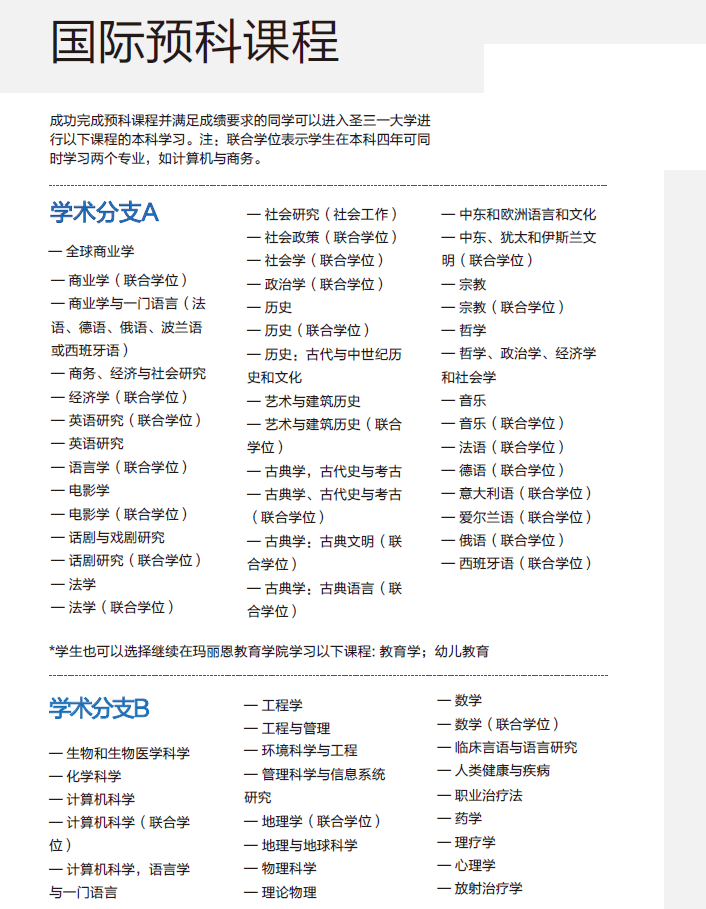 国际预科课程

成功完成预科课程并满足成绩要求的同学可以进入圣三一大学进行以下课程的本科学习。注：联合学位表示学生在本科四年可同时学习两个专业，如计算机与商务。

学术分支A

— 全球商业学
— 商业学（联合学位）
— 商业学与一门语言（法语、德语、俄语、波兰语或西班牙语）
— 商务、经济与社会研究
— 经济学（联合学位）
— 英语研究（联合学位）
— 英语研究
— 语言学（联合学位）
— 电影学
— 电影学（联合学位）
— 话剧与戏剧研究
— 话剧研究（联合学位）
— 法学
— 法学（联合学位）

— 社会研究（社会工作）
— 社会政策（联合学位）
— 社会学（联合学位）
— 政治学（联合学位）
— 历史
— 历史（联合学位）
— 历史：古代与中世纪历史和文化
— 艺术与建筑历史
— 艺术与建筑历史（联合学位）
— 古典学，古代史与考古
— 古典学、古代史与考古（联合学位）
— 古典学：古典文明（联合学位）
— 古典学：古典语言（联合学位）

— 中东和欧洲语言和文化
— 中东、犹太和伊斯兰文明（联合学位）
— 宗教
— 宗教（联合学位）
— 哲学
— 哲学、政治学、经济学和社会学
— 音乐
— 音乐（联合学位）
— 法语（联合学位）
— 德语（联合学位）
— 意大利语（联合学位）
— 爱尔兰语（联合学位）
— 俄语（联合学位）
— 西班牙语（联合学位）

*学生也可以选择继续在玛丽恩教育学院学习以下课程: 教育学；幼儿教育

学术分支B

— 生物和生物医学科学
— 化学科学
— 计算机科学
— 计算机科学（联合学位）
— 计算机科学，语言学与一门语言

— 工程学
— 工程与管理
— 环境科学与工程
— 管理科学与信息系统研究
— 地理学（联合学位）
— 地理与地球科学
— 物理科学
— 理论物理

— 数学
— 数学（联合学位）
— 临床言语与语言研究
— 人类健康与疾病
— 职业治疗法
— 药学
— 理疗学
— 心理学
— 放射治疗学